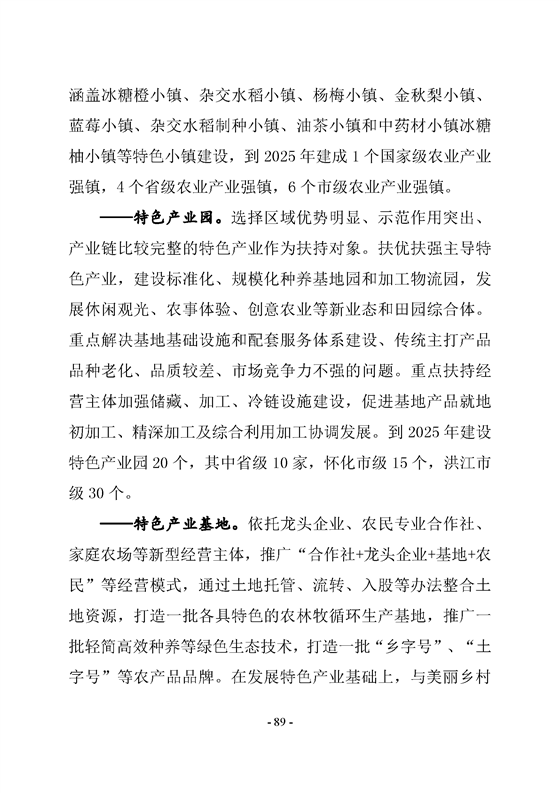 涵盖冰糖橙小镇、杂交水稻小镇、杨梅小镇、金秋梨小镇、蓝莓小镇、杂交水稻制种小镇、油茶小镇和中药材小镇冰糖柚小镇等特色小镇建设，到 2025 年建成 1 个国家级农业产业强镇，4 个省级农业产业强镇，6 个市级农业产业强镇。

——特色产业园。选择区域优势明显、示范作用突出、产业链比较完整的特色产业作为扶持对象。扶优扶强主导特色产业，建设标准化、规模化种养基地园和加工物流园，发展休闲观光、农事体验、创意农业等新业态和田园综合体。重点解决基地基础设施和配套服务体系建设、传统主打产品品种老化、品质较差、市场竞争力不强的问题。重点扶持经营主体加强储藏、加工、冷链设施建设，促进基地产品就地初加工、精深加工及综合利用加工协调发展。到 2025 年建设特色产业园 20 个，其中省级 10 家，怀化市级 15 个，洪江市级 30 个。

——特色产业基地。依托龙头企业、农民专业合作社、家庭农场等新型经营主体，推广“合作社+龙头企业+基地+农民”等经营模式，通过土地托管、流转、入股等办法整合土地资源，打造一批各具特色的农林牧循环生产基地，推广一批轻简高效种养等绿色生态技术，打造一批“乡字号”、“土字号”等农产品品牌。在发展特色产业基础上，与美丽乡村

- 89 -